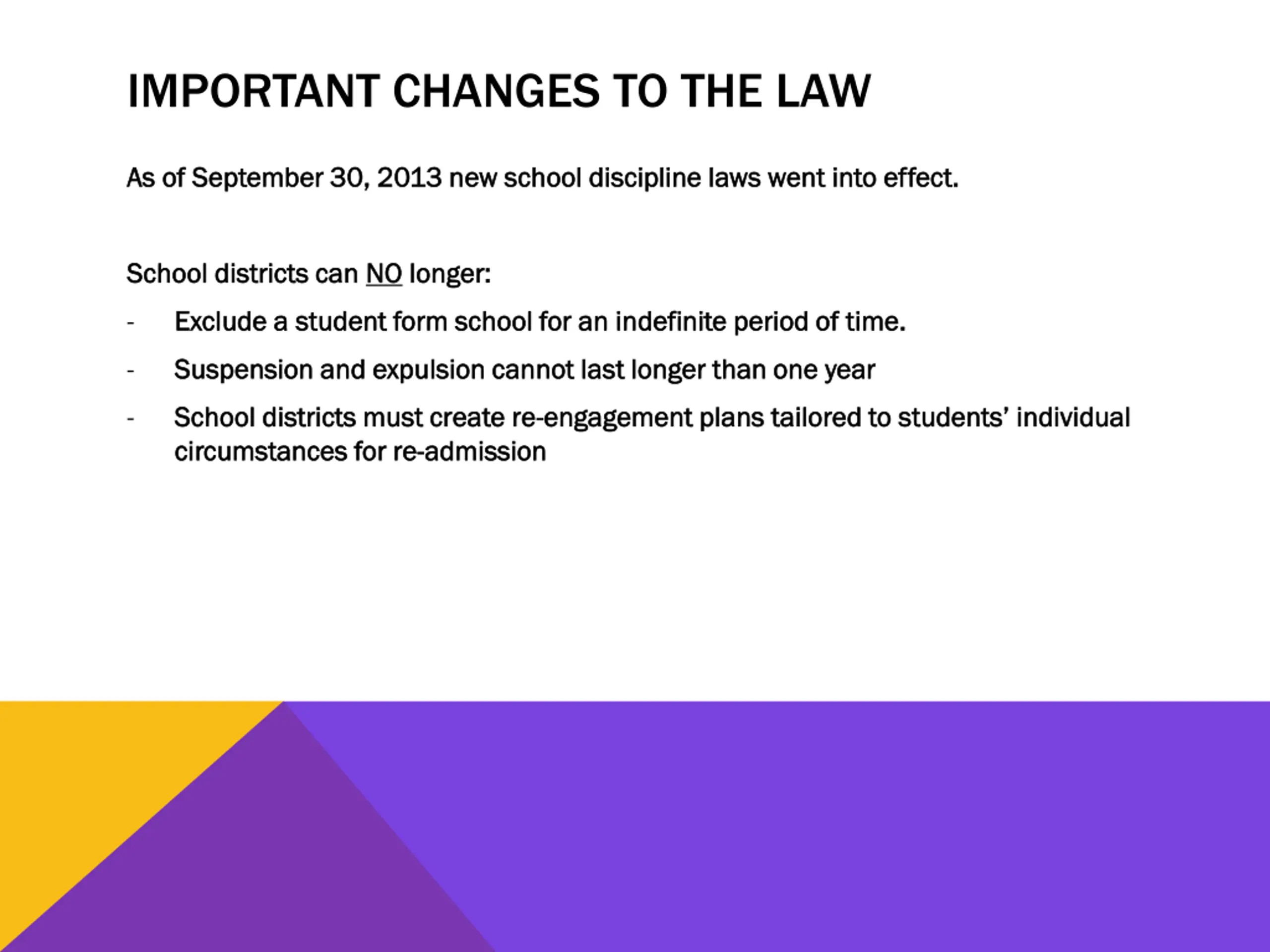 IMPORTANT CHANGES TO THE LAW

As of September 30, 2013 new school discipline laws went into effect.

School districts can NO longer:

- Exclude a student form school for an indefinite period of time.
- Suspension and expulsion cannot last longer than one year
- School districts must create re-engagement plans tailored to students' individual circumstances for re-admission